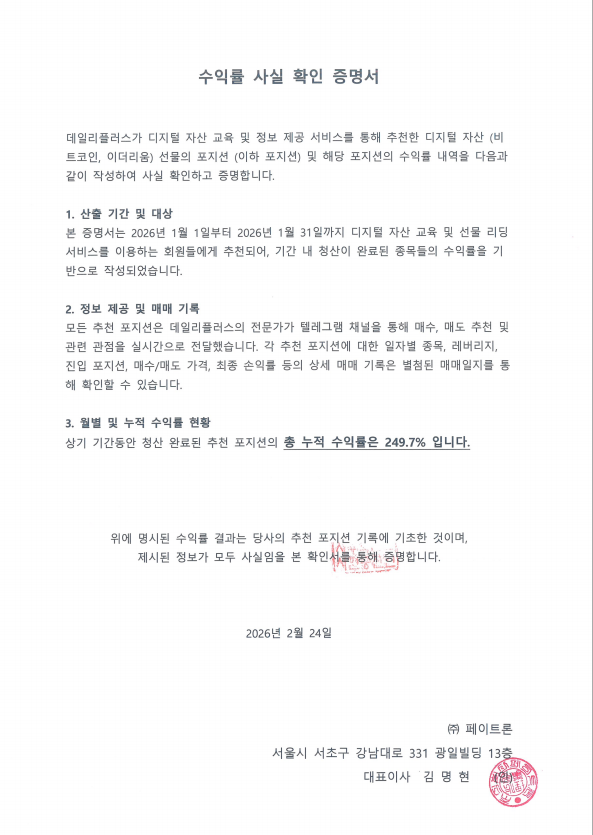 수익률 사실 확인 증명서

데일리플러스가 디지털 자산 교육 및 정보 제공 서비스를 통해 추천한 디지털 자산 (비트코인, 이더리움) 선물의 포지션 (이하 포지션) 및 해당 포지션의 수익률 내역을 다음과 같이 작성하여 사실 확인하고 증명합니다.

1. 산출 기간 및 대상
본 증명서는 2026년 1월 1일부터 2026년 1월 31일까지 디지털 자산 교육 및 선물 리딩 서비스를 이용하는 회원들에게 추천되어, 기간 내 청산이 완료된 종목들의 수익률을 기반으로 작성되었습니다.

2. 정보 제공 및 매매 기록
모든 추천 포지션은 데일리플러스의 전문가가 텔레그램 채널을 통해 매수, 매도 추천 및 관련 관점을 실시간으로 전달했습니다. 각 추천 포지션에 대한 일자별 종목, 레버리지, 진입 포지션, 매수/매도 가격, 최종 손익률 등의 상세 매매 기록은 별첨된 매매일지를 통해 확인할 수 있습니다.

3. 월별 및 누적 수익률 현황
상기 기간동안 청산 완료된 추천 포지션의 총 누적 수익률은 249.7% 입니다.

위에 명시된 수익률 결과는 당사의 추천 포지션 기록에 기초한 것이며, 제시된 정보가 모두 사실임을 본 확인서를 통해 증명합니다.

2026년 2월 24일

㈜ 페이트론
서울시 서초구 강남대로 331 광일빌딩 13층
대표이사 김 명 현 (인)